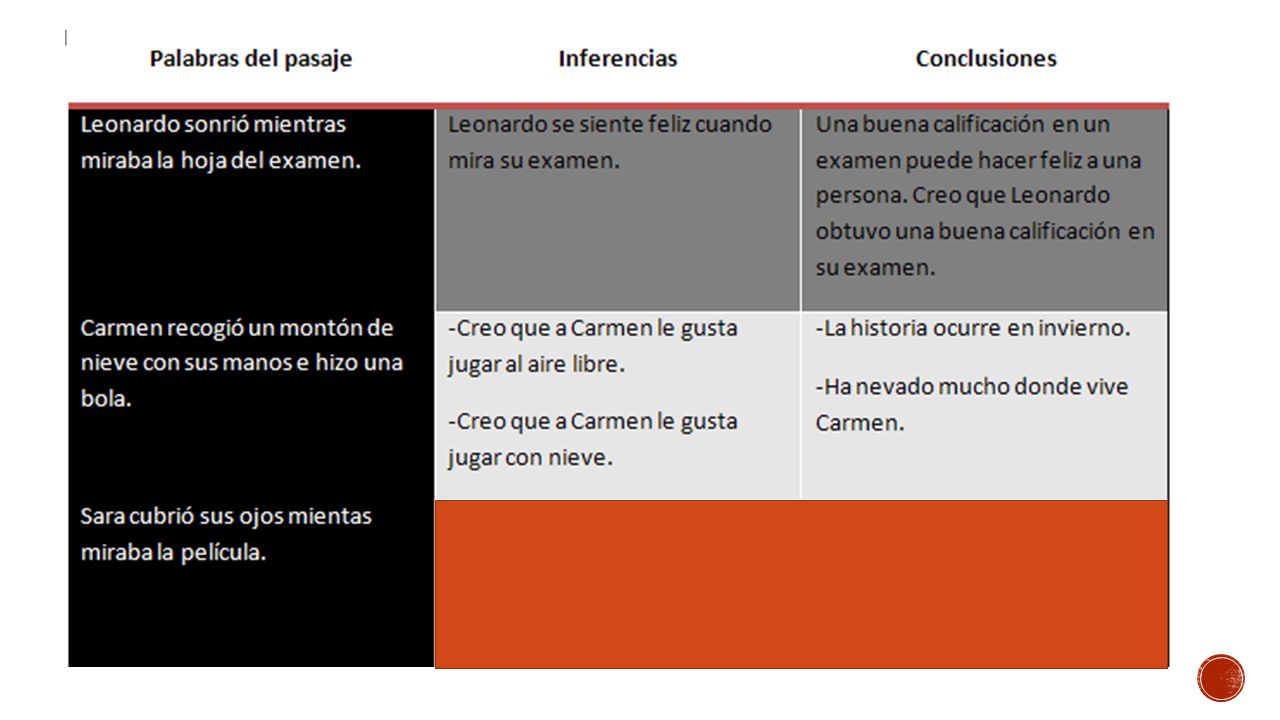 | Palabras del pasaje | Inferencias | Conclusiones |
|---|---|---|
| Leonardo sonrió mientras miraba la hoja del examen. | Leonardo se siente feliz cuando mira su examen. | Una buena calificación en un examen puede hacer feliz a una persona. Creo que Leonardo obtuvo una buena calificación en su examen. |
| Carmen recogió un montón de nieve con sus manos e hizo una bola. | -Creo que a Carmen le gusta jugar al aire libre. -Creo que a Carmen le gusta jugar con nieve. | -La historia ocurre en invierno. -Ha nevado mucho donde vive Carmen. |
| Sara cubrió sus ojos mientas miraba la película. | | |